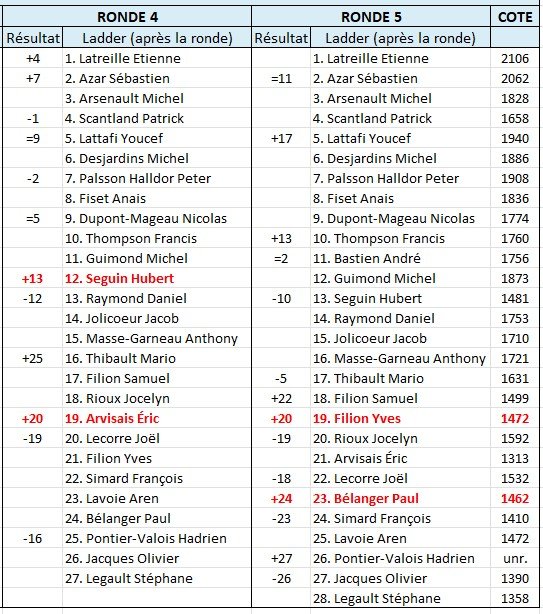 | RONDE 4 | | RONDE 5 | | COTE |
|---|---|---|---|---|
| Résultat | Ladder (après la ronde) | Résultat | Ladder (après la ronde) | |
| +4 | 1. Latreille Etienne | | 1. Latreille Etienne | 2106 |
| +7 | 2. Azar Sébastien | =11 | 2. Azar Sébastien | 2062 |
| | 3. Arsenault Michel | | 3. Arsenault Michel | 1828 |
| -1 | 4. Scantland Patrick | | 4. Scantland Patrick | 1658 |
| =9 | 5. Lattafi Youcef | +17 | 5. Lattafi Youcef | 1940 |
| | 6. Desjardins Michel | | 6. Desjardins Michel | 1886 |
| -2 | 7. Palsson Halldor Peter | | 7. Palsson Halldor Peter | 1908 |
| | 8. Fiset Anais | | 8. Fiset Anais | 1836 |
| =5 | 9. Dupont-Mageau Nicolas | | 9. Dupont-Mageau Nicolas | 1774 |
| | 10. Thompson Francis | +13 | 10. Thompson Francis | 1760 |
| | 11. Guimond Michel | =2 | 11. Bastien André | 1756 |
| +13 | 12. Seguin Hubert | | 12. Guimond Michel | 1873 |
| -12 | 13. Raymond Daniel | -10 | 13. Seguin Hubert | 1481 |
| | 14. Jolicoeur Jacob | | 14. Raymond Daniel | 1753 |
| | 15. Masse-Garneau Anthony | | 15. Jolicoeur Jacob | 1710 |
| +25 | 16. Thibault Mario | | 16. Masse-Garneau Anthony | 1721 |
| | 17. Filion Samuel | -5 | 17. Thibault Mario | 1631 |
| | 18. Rioux Jocelyn | +22 | 18. Filion Samuel | 1499 |
| +20 | 19. Arvisais Éric | +20 | 19. Filion Yves | 1472 |
| -19 | 20. Lecorre Joël | -19 | 20. Rioux Jocelyn | 1592 |
| | 21. Filion Yves | | 21. Arvisais Éric | 1313 |
| | 22. Simard François | -18 | 22. Lecorre Joël | 1532 |
| | 23. Lavoie Aren | +24 | 23. Bélanger Paul | 1462 |
| | 24. Bélanger Paul | -23 | 24. Simard François | 1410 |
| -16 | 25. Pontier-Valois Hadrien | | 25. Lavoie Aren | 1472 |
| | 26. Jacques Olivier | +27 | 26. Pontier-Valois Hadrien | unr. |
| | 27. Legault Stéphane | -26 | 27. Jacques Olivier | 1390 |
| | | | 28. Legault Stéphane | 1358 |